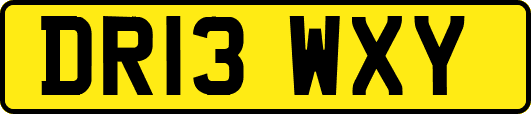 DR13 WXY